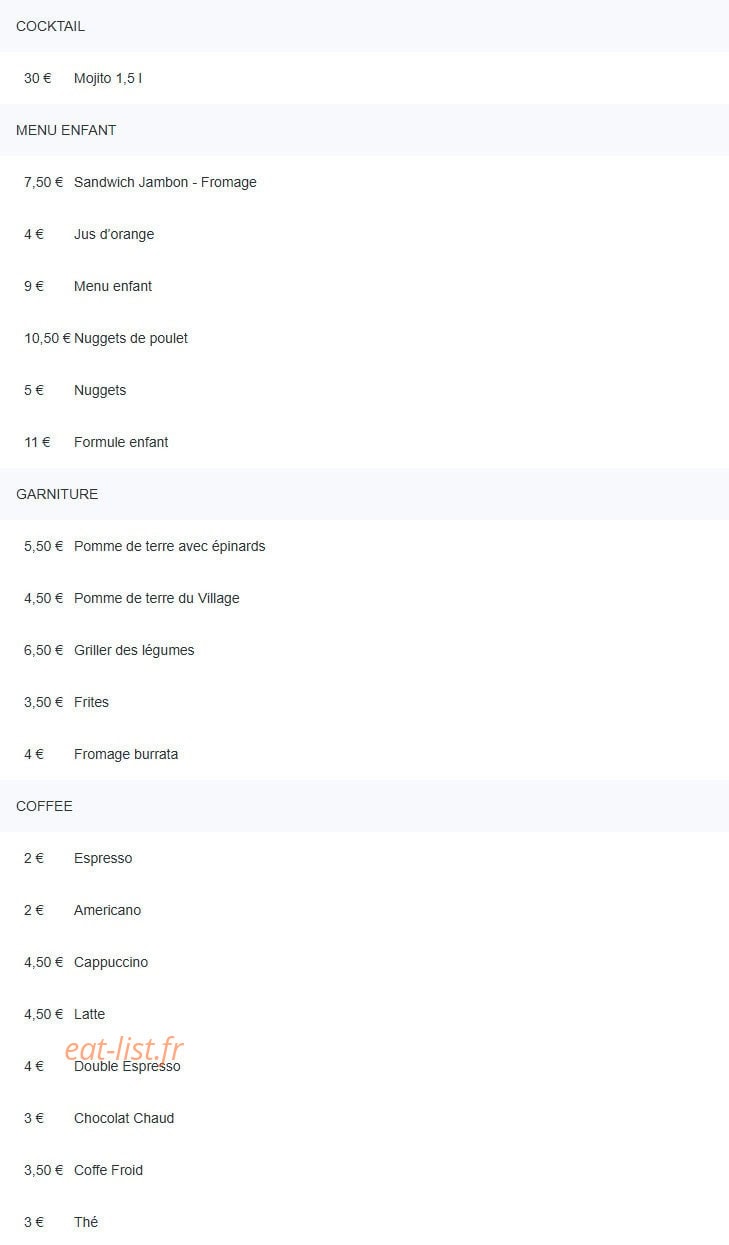 COCKTAIL

30 € Mojito 1,5 l

MENU ENFANT

7,50 € Sandwich Jambon - Fromage

4 € Jus d'orange

9 € Menu enfant

10,50 € Nuggets de poulet

5 € Nuggets

11 € Formule enfant

GARNITURE

5,50 € Pomme de terre avec épinards

4,50 € Pomme de terre du Village

6,50 € Griller des légumes

3,50 € Frites

4 € Fromage burrata

COFFEE

2 € Espresso

2 € Americano

4,50 € Cappuccino

4,50 € Latte

eat-list.fr

4 € Double Espresso

3 € Chocolat Chaud

3,50 € Coffe Froid

3 € Thé